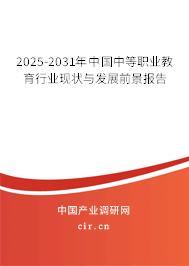 2025-2031年中国中等职业教育行业现状与发展前景报告

中国产业调研网
cir.cn